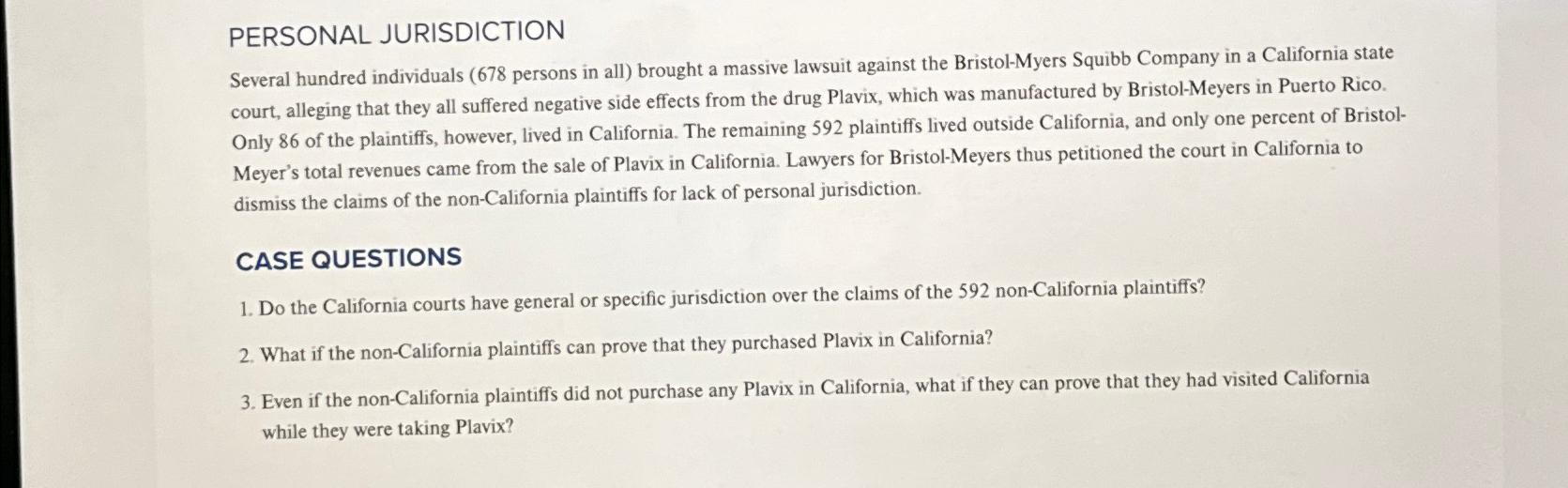 PERSONAL JURISDICTION

Several hundred individuals (678 persons in all) brought a massive lawsuit against the Bristol-Myers Squibb Company in a California state court, alleging that they all suffered negative side effects from the drug Plavix, which was manufactured by Bristol-Meyers in Puerto Rico. Only 86 of the plaintiffs, however, lived in California. The remaining 592 plaintiffs lived outside California, and only one percent of Bristol-Meyer's total revenues came from the sale of Plavix in California. Lawyers for Bristol-Meyers thus petitioned the court in California to dismiss the claims of the non-California plaintiffs for lack of personal jurisdiction.

CASE QUESTIONS

1. Do the California courts have general or specific jurisdiction over the claims of the 592 non-California plaintiffs?

2. What if the non-California plaintiffs can prove that they purchased Plavix in California?

3. Even if the non-California plaintiffs did not purchase any Plavix in California, what if they can prove that they had visited California while they were taking Plavix?